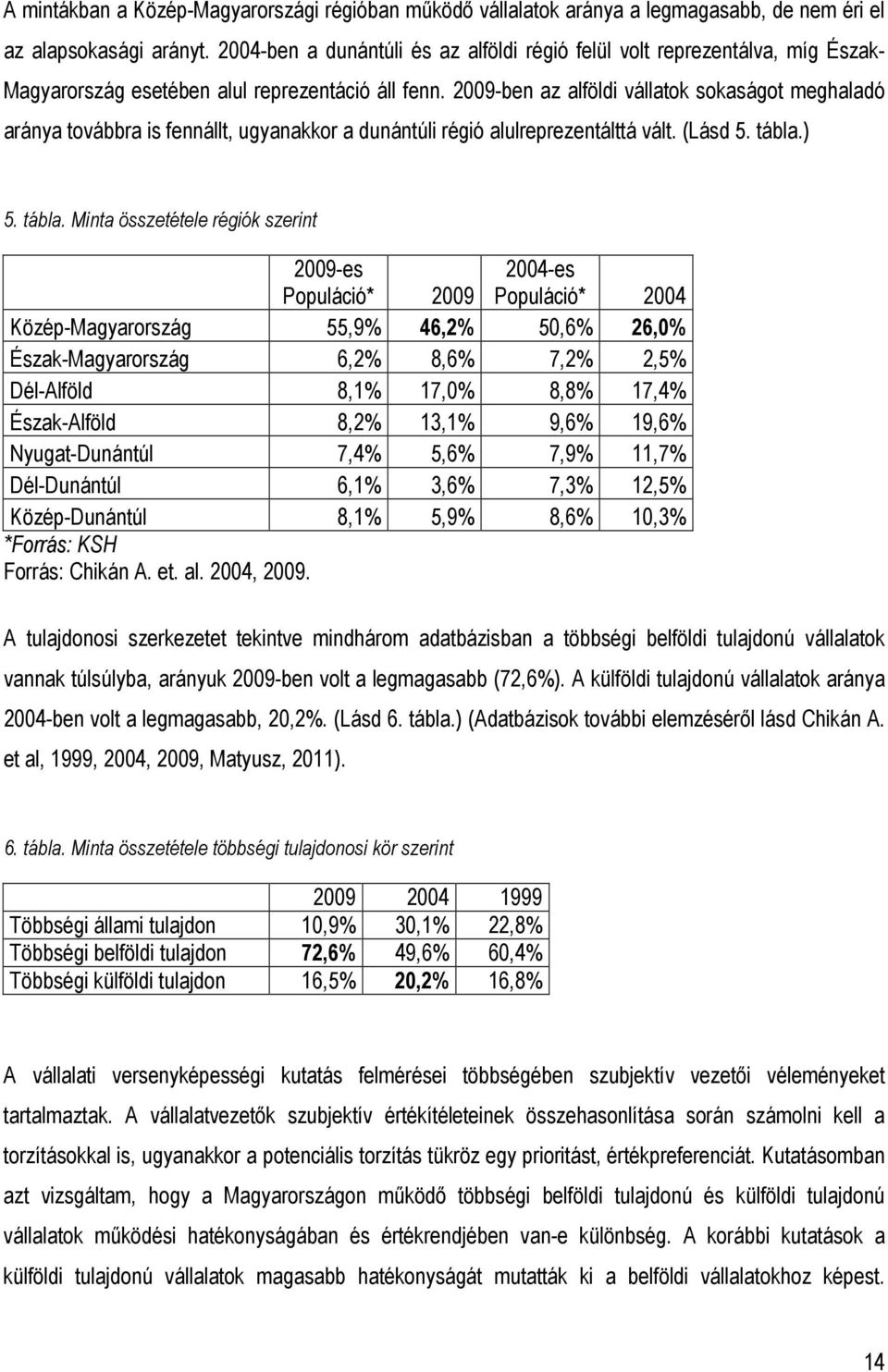 A mintákban a Közép-Magyarországi régióban működő vállalatok aránya a legmagasabb, de nem éri el az alapsokasági arányt. 2004-ben a dunántúli és az alföldi régió felül volt reprezentálva, míg Észak-Magyarország esetében alul reprezentáció áll fenn. 2009-ben az alföldi vállatok sokaságot meghaladó aránya továbbra is fennállt, ugyanakkor a dunántúli régió alulreprezentálttá vált. (Lásd 5. tábla.)

5. tábla. Minta összetétele régiók szerint

| | 2009-es Populáció* | 2009 | 2004-es Populáció* | 2004 |
|---|---|---|---|---|
| Közép-Magyarország | 55,9% | 46,2% | 50,6% | 26,0% |
| Észak-Magyarország | 6,2% | 8,6% | 7,2% | 2,5% |
| Dél-Alföld | 8,1% | 17,0% | 8,8% | 17,4% |
| Észak-Alföld | 8,2% | 13,1% | 9,6% | 19,6% |
| Nyugat-Dunántúl | 7,4% | 5,6% | 7,9% | 11,7% |
| Dél-Dunántúl | 6,1% | 3,6% | 7,3% | 12,5% |
| Közép-Dunántúl | 8,1% | 5,9% | 8,6% | 10,3% |

*Forrás: KSH
Forrás: Chikán A. et. al. 2004, 2009.

A tulajdonosi szerkezetet tekintve mindhárom adatbázisban a többségi belföldi tulajdonú vállalatok vannak túlsúlyba, arányuk 2009-ben volt a legmagasabb (72,6%). A külföldi tulajdonú vállalatok aránya 2004-ben volt a legmagasabb, 20,2%. (Lásd 6. tábla.) (Adatbázisok további elemzéséről lásd Chikán A. et al, 1999, 2004, 2009, Matyusz, 2011).

6. tábla. Minta összetétele többségi tulajdonosi kör szerint

| | 2009 | 2004 | 1999 |
|---|---|---|---|
| Többségi állami tulajdon | 10,9% | 30,1% | 22,8% |
| Többségi belföldi tulajdon | 72,6% | 49,6% | 60,4% |
| Többségi külföldi tulajdon | 16,5% | 20,2% | 16,8% |

A vállalati versenyképességi kutatás felmérései többségében szubjektív vezetői véleményeket tartalmaztak. A vállalatvezetők szubjektív értékítéleteinek összehasonlítása során számolni kell a torzításokkal is, ugyanakkor a potenciális torzítás tükröz egy prioritást, értékpreferenciát. Kutatásomban azt vizsgáltam, hogy a Magyarországon működő többségi belföldi tulajdonú és külföldi tulajdonú vállalatok működési hatékonyságában és értékrendjében van-e különbség. A korábbi kutatások a külföldi tulajdonú vállalatok magasabb hatékonyságát mutatták ki a belföldi vállalatokhoz képest.

14